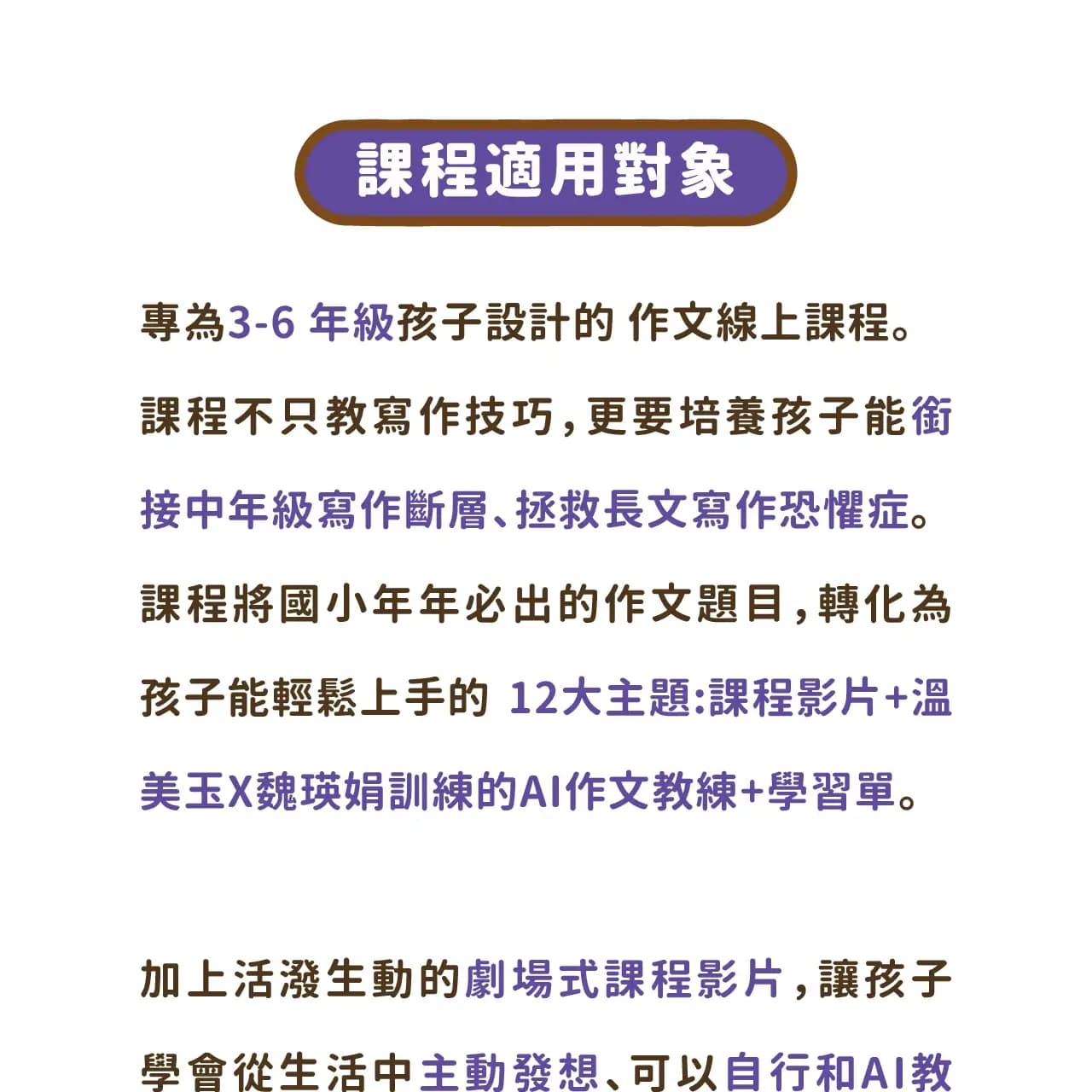 課程適用對象

專為3-6 年級孩子設計的 作文線上課程。課程不只教寫作技巧，更要培養孩子能銜接中年級寫作斷層、拯救長文寫作恐懼症。課程將國小年年必出的作文題目，轉化為孩子能輕鬆上手的 12大主題:課程影片+溫美玉X魏瑛娟訓練的AI作文教練+學習單。

加上活潑生動的劇場式課程影片，讓孩子學會從生活中主動發想、可以自行和AI教